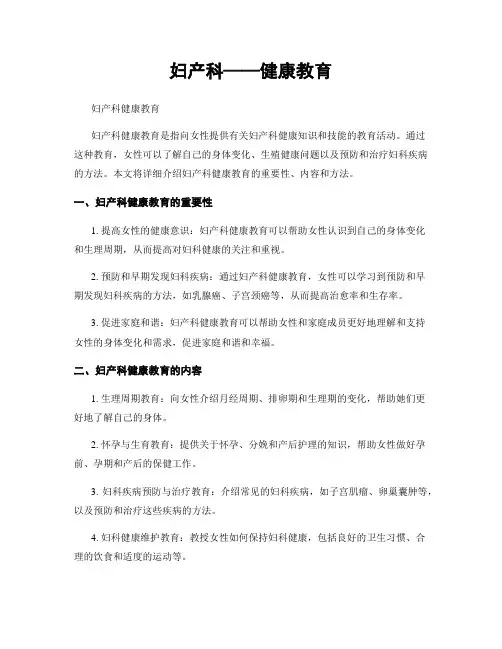 妇产科——健康教育

妇产科健康教育

妇产科健康教育是指向女性提供有关妇产科健康知识和技能的教育活动。通过这种教育，女性可以了解自己的身体变化、生殖健康问题以及预防和治疗妇科疾病的方法。本文将详细介绍妇产科健康教育的重要性、内容和方法。

一、妇产科健康教育的重要性

1. 提高女性的健康意识：妇产科健康教育可以帮助女性认识到自己的身体变化和生理周期，从而提高对妇科健康的关注和重视。

2. 预防和早期发现妇科疾病：通过妇产科健康教育，女性可以学习到预防和早期发现妇科疾病的方法，如乳腺癌、子宫颈癌等，从而提高治愈率和生存率。

3. 促进家庭和谐：妇产科健康教育可以帮助女性和家庭成员更好地理解和支持女性的身体变化和需求，促进家庭和谐和幸福。

二、妇产科健康教育的内容

1. 生理周期教育：向女性介绍月经周期、排卵期和生理期的变化，帮助她们更好地了解自己的身体。

2. 怀孕与生育教育：提供关于怀孕、分娩和产后护理的知识，帮助女性做好孕前、孕期和产后的保健工作。

3. 妇科疾病预防与治疗教育：介绍常见的妇科疾病，如子宫肌瘤、卵巢囊肿等，以及预防和治疗这些疾病的方法。

4. 妇科健康维护教育：教授女性如何保持妇科健康，包括良好的卫生习惯、合理的饮食和适度的运动等。